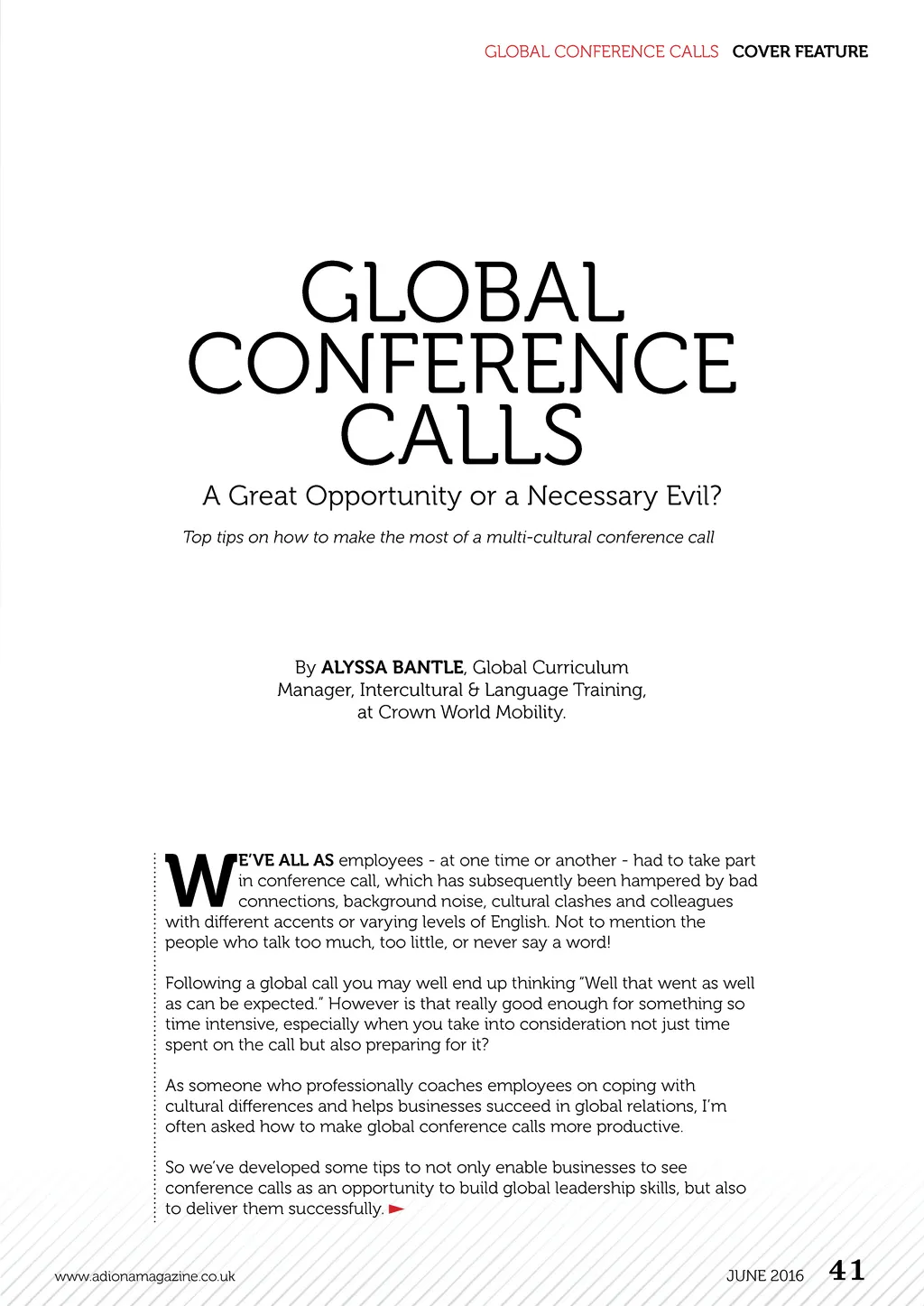 GLOBAL CONFERENCE CALLS COVER FEATURE

GLOBAL CONFERENCE CALLS

A Great Opportunity or a Necessary Evil?

Top tips on how to make the most of a multi-cultural conference call

By ALYSSA BANTLE, Global Curriculum Manager, Intercultural & Language Training, at Crown World Mobility.

WE'VE ALL AS employees - at one time or another - had to take part in conference call, which has subsequently been hampered by bad connections, background noise, cultural clashes and colleagues with different accents or varying levels of English. Not to mention the people who talk too much, too little, or never say a word!

Following a global call you may well end up thinking "Well that went as well as can be expected." However is that really good enough for something so time intensive, especially when you take into consideration not just time spent on the call but also preparing for it?

As someone who professionally coaches employees on coping with cultural differences and helps businesses succeed in global relations, I'm often asked how to make global conference calls more productive.

So we've developed some tips to not only enable businesses to see conference calls as an opportunity to build global leadership skills, but also to deliver them successfully.

www.adionamagazine.co.uk

JUNE 2016 41